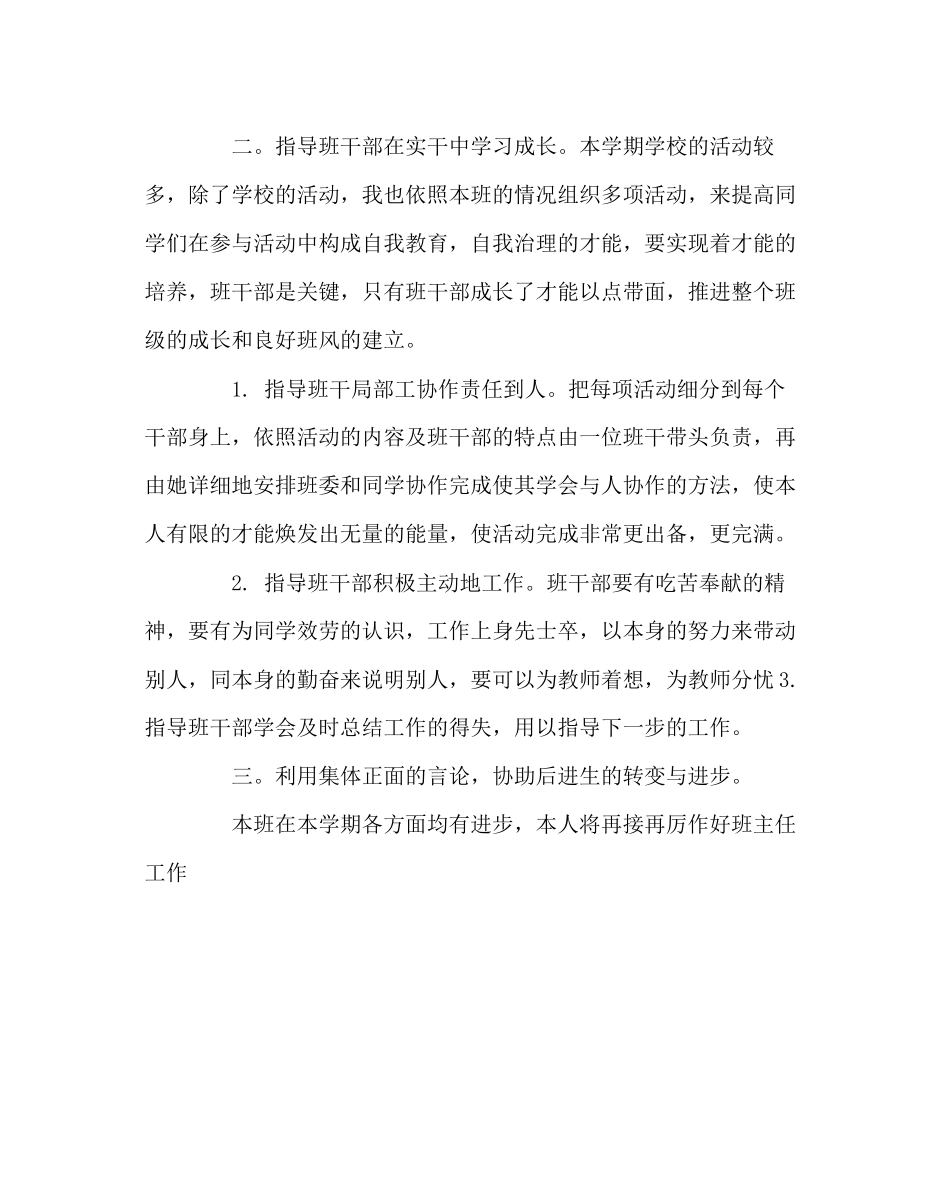 二。指导班干部在实干中学习成长。本学期学校的活动较多，除了学校的活动，我也依照本班的情况组织多项活动，来提高同学们在参与活动中构成自我教育，自我治理的才能，要实现着才能的培养，班干部是关键，只有班干部成长了才能以点带面，推进整个班级的成长和良好班风的建立。

1. 指导班干局部工协作责任到人。把每项活动细分到每个干部身上，依照活动的内容及班干部的特点由一位班干带头负责，再由她详细地安排班委和同学协作完成使其学会与人协作的方法，使本人有限的才能焕发出无量的能量，使活动完成非常更出备，更完满。

2. 指导班干部积极主动地工作。班干部要有吃苦奉献的精神，要有为同学效劳的认识，工作上身先士卒，以本身的努力来带动别人，同本身的勤奋来说明别人，要可以为教师着想，为教师分忧 3. 指导班干部学会及时总结工作的得失，用以指导下一步的工作。

三。利用集体正面的言论，协助后进生的转变与进步。

本班在本学期各方面均有进步，本人将再接再厉作好班主任工作